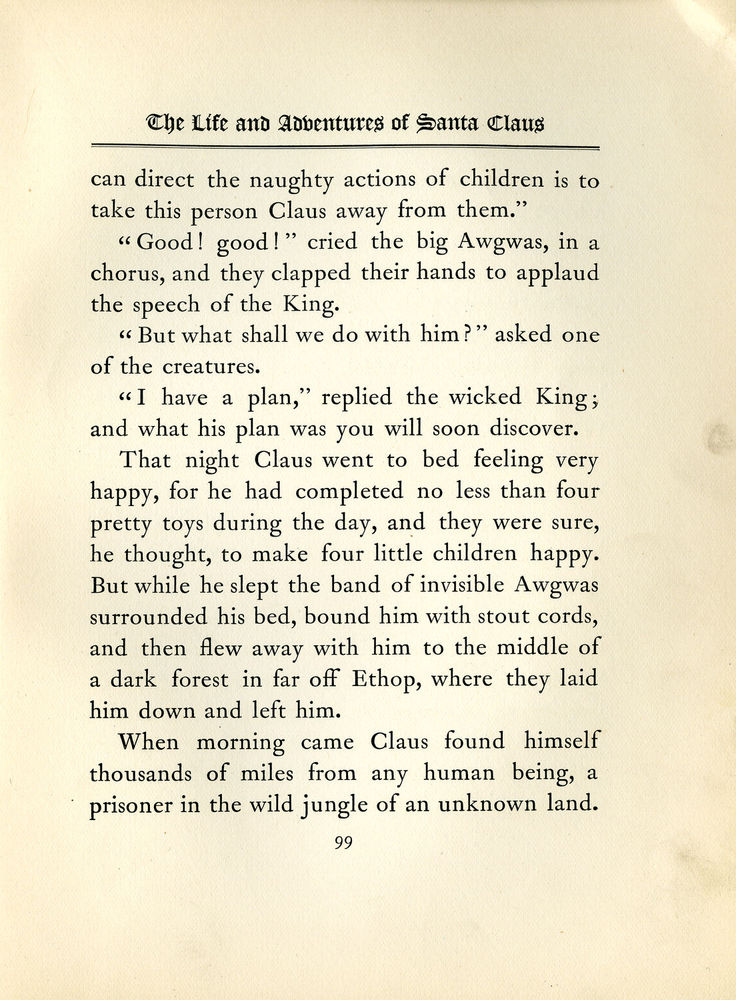 The Life and Adventures of Santa Claus

can direct the naughty actions of children is to take this person Claus away from them."

"Good! good!" cried the big Awgwas, in a chorus, and they clapped their hands to applaud the speech of the King.

"But what shall we do with him?" asked one of the creatures.

"I have a plan," replied the wicked King; and what his plan was you will soon discover.

That night Claus went to bed feeling very happy, for he had completed no less than four pretty toys during the day, and they were sure, he thought, to make four little children happy. But while he slept the band of invisible Awgwas surrounded his bed, bound him with stout cords, and then flew away with him to the middle of a dark forest in far off Ethop, where they laid him down and left him.

When morning came Claus found himself thousands of miles from any human being, a prisoner in the wild jungle of an unknown land.

99